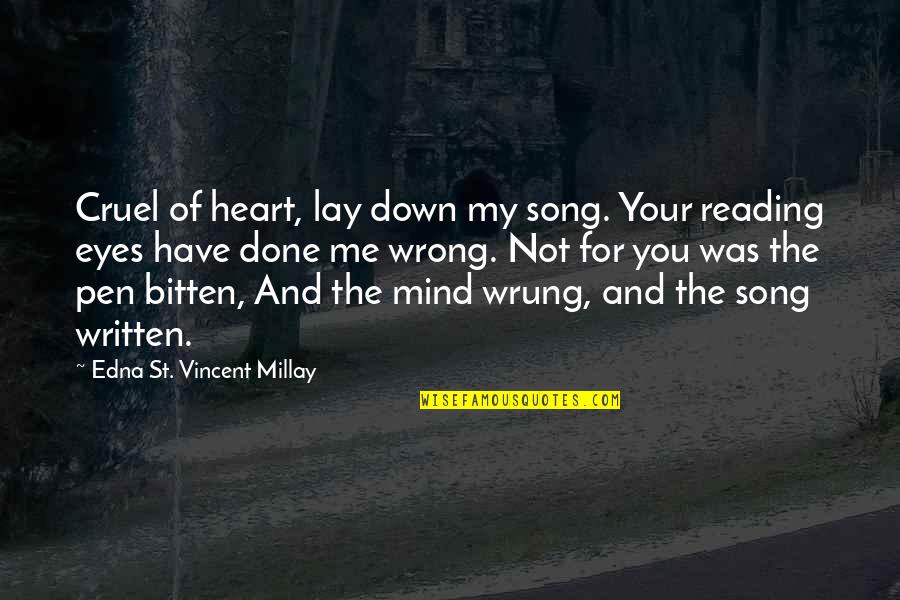 Cruel of heart, lay down my song. Your reading eyes have done me wrong. Not for you was the pen bitten, And the mind wrung, and the song written.

~ Edna St. Vincent Millay

WISEFAMOUSQUOTES.COM